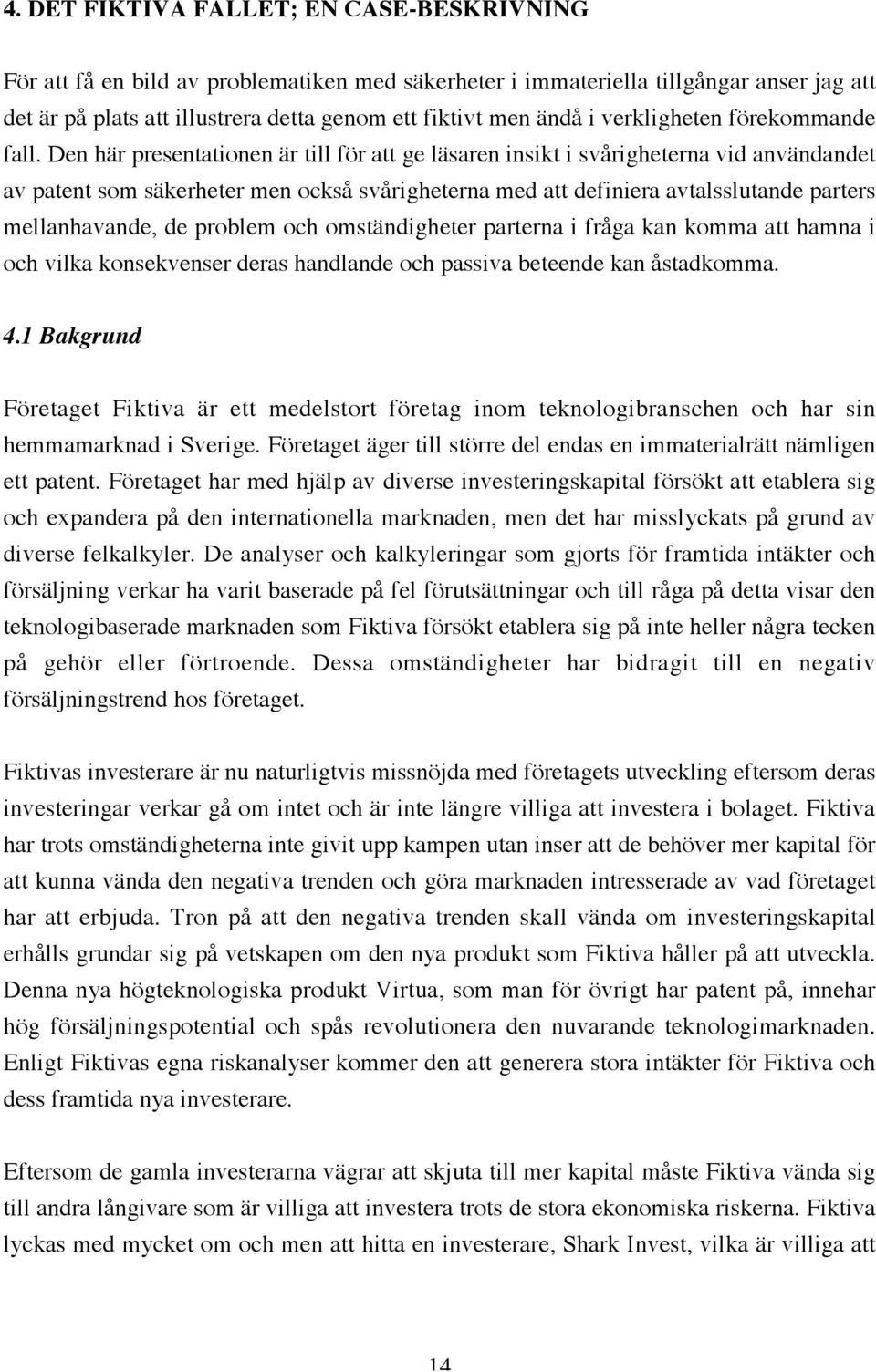 4. DET FIKTIVA FALLET; EN CASE-BESKRIVNING

För att få en bild av problematiken med säkerheter i immateriella tillgångar anser jag att det är på plats att illustrera detta genom ett fiktivt men ändå i verkligheten förekommande fall. Den här presentationen är till för att ge läsaren insikt i svårigheterna vid användandet av patent som säkerheter men också svårigheterna med att definiera avtalsslutande parters mellanhavande, de problem och omständigheter parterna i fråga kan komma att hamna i och vilka konsekvenser deras handlande och passiva beteende kan åstadkomma.

4.1 Bakgrund

Företaget Fiktiva är ett medelstort företag inom teknologibranschen och har sin hemmamarknad i Sverige. Företaget äger till större del endas en immaterialrätt nämligen ett patent. Företaget har med hjälp av diverse investeringskapital försökt att etablera sig och expandera på den internationella marknaden, men det har misslyckats på grund av diverse felkalkyler. De analyser och kalkyleringar som gjorts för framtida intäkter och försäljning verkar ha varit baserade på fel förutsättningar och till råga på detta visar den teknologibaserade marknaden som Fiktiva försökt etablera sig på inte heller några tecken på gehör eller förtroende. Dessa omständigheter har bidragit till en negativ försäljningstrend hos företaget.

Fiktivas investerare är nu naturligtvis missnöjda med företagets utveckling eftersom deras investeringar verkar gå om intet och är inte längre villiga att investera i bolaget. Fiktiva har trots omständigheterna inte givit upp kampen utan inser att de behöver mer kapital för att kunna vända den negativa trenden och göra marknaden intresserade av vad företaget har att erbjuda. Tron på att den negativa trenden skall vända om investeringskapital erhålls grundar sig på vetskapen om den nya produkt som Fiktiva håller på att utveckla. Denna nya högteknologiska produkt Virtua, som man för övrigt har patent på, innehar hög försäljningspotential och spås revolutionera den nuvarande teknologimarknaden. Enligt Fiktivas egna riskanalyser kommer den att generera stora intäkter för Fiktiva och dess framtida nya investerare.

Eftersom de gamla investerarna vägrar att skjuta till mer kapital måste Fiktiva vända sig till andra långivare som är villiga att investera trots de stora ekonomiska riskerna. Fiktiva lyckas med mycket om och men att hitta en investerare, Shark Invest, vilka är villiga att

14